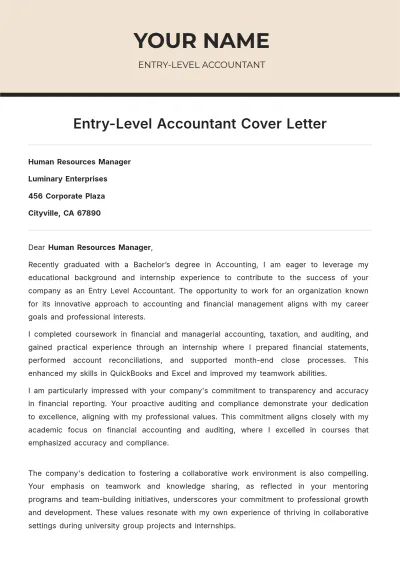 YOUR NAME

ENTRY-LEVEL ACCOUNTANT

Entry-Level Accountant Cover Letter

Human Resources Manager

Luminary Enterprises

456 Corporate Plaza

Cityville, CA 67890

Dear Human Resources Manager,

Recently graduated with a Bachelor's degree in Accounting, I am eager to leverage my educational background and internship experience to contribute to the success of your company as an Entry Level Accountant. The opportunity to work for an organization known for its innovative approach to accounting and financial management aligns with my career goals and professional interests.

I completed coursework in financial and managerial accounting, taxation, and auditing, and gained practical experience through an internship where I prepared financial statements, performed account reconciliations, and supported month-end close processes. This enhanced my skills in QuickBooks and Excel and improved my teamwork abilities.

I am particularly impressed with your company's commitment to transparency and accuracy in financial reporting. Your proactive auditing and compliance demonstrate your dedication to excellence, aligning with my professional values. This commitment aligns closely with my academic focus on financial accounting and auditing, where I excelled in courses that emphasized accuracy and compliance.

The company's dedication to fostering a collaborative work environment is also compelling. Your emphasis on teamwork and knowledge sharing, as reflected in your mentoring programs and team-building initiatives, underscores your commitment to professional growth and development. These values resonate with my own experience of thriving in collaborative settings during university group projects and internships.